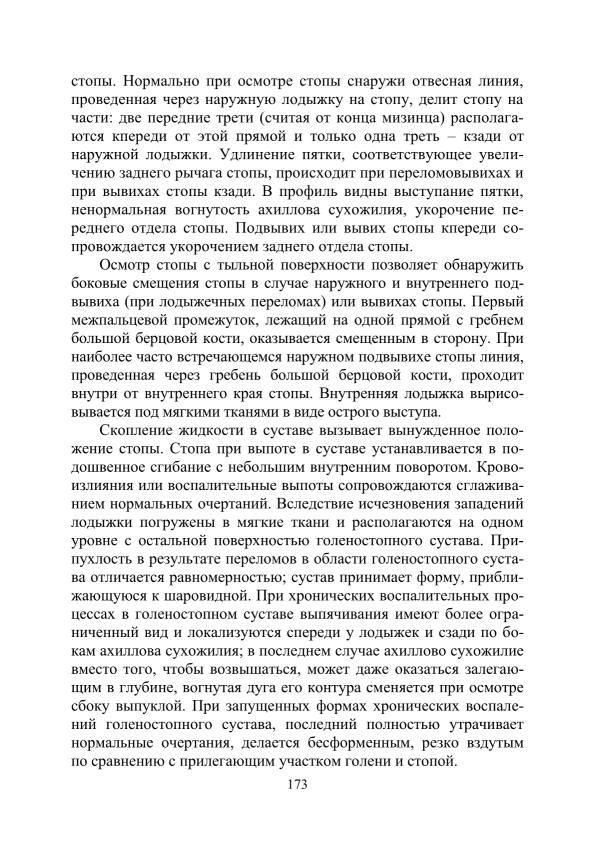 стопы. Нормально при осмотре стопы снаружи отвесная линия, проведенная через наружную лодыжку на стопу, делит стопу на части: две передние трети (считая от конца мизинца) располагаются кпереди от этой прямой и только одна треть – кзади от наружной лодыжки. Удлинение пятки, соответствующее увеличению заднего рычага стопы, происходит при переломовывихах и при вывихах стопы кзади. В профиль видны выступание пятки, ненормальная вогнутость ахиллова сухожилия, укорочение переднего отдела стопы. Подвывих или вывих стопы кпереди сопровождается укорочением заднего отдела стопы.

Осмотр стопы с тыльной поверхности позволяет обнаружить боковые смещения стопы в случае наружного и внутреннего подвывиха (при лодыжечных переломах) или вывихах стопы. Первый межпальцевой промежуток, лежащий на одной прямой с гребнем большой берцовой кости, оказывается смещенным в сторону. При наиболее часто встречающемся наружном подвывихе стопы линия, проведенная через гребень большой берцовой кости, проходит внутри от внутреннего края стопы. Внутренняя лодыжка вырисовывается под мягкими тканями в виде острого выступа.

Скопление жидкости в суставе вызывает вынужденное положение стопы. Стопа при выпоте в суставе устанавливается в подошвенное сгибание с небольшим внутренним поворотом. Кровоизлияния или воспалительные выпоты сопровождаются сглаживанием нормальных очертаний. Вследствие исчезновения западений лодыжки погружены в мягкие ткани и располагаются на одном уровне с остальной поверхностью голеностопного сустава. Припухлость в результате переломов в области голеностопного сустава отличается равномерностью; сустав принимает форму, приближающуюся к шаровидной. При хронических воспалительных процессах в голеностопном суставе выпячивания имеют более ограниченный вид и локализуются спереди у лодыжек и сзади по бокам ахиллова сухожилия; в последнем случае ахиллово сухожилие вместо того, чтобы возвышаться, может даже оказаться залегающим в глубине, вогнутая дуга его контура сменяется при осмотре сбоку выпуклой. При запущенных формах хронических воспалений голеностопного сустава, последний полностью утрачивает нормальные очертания, делается бесформенным, резко вздутым по сравнению с прилегающим участком голени и стопой.

173